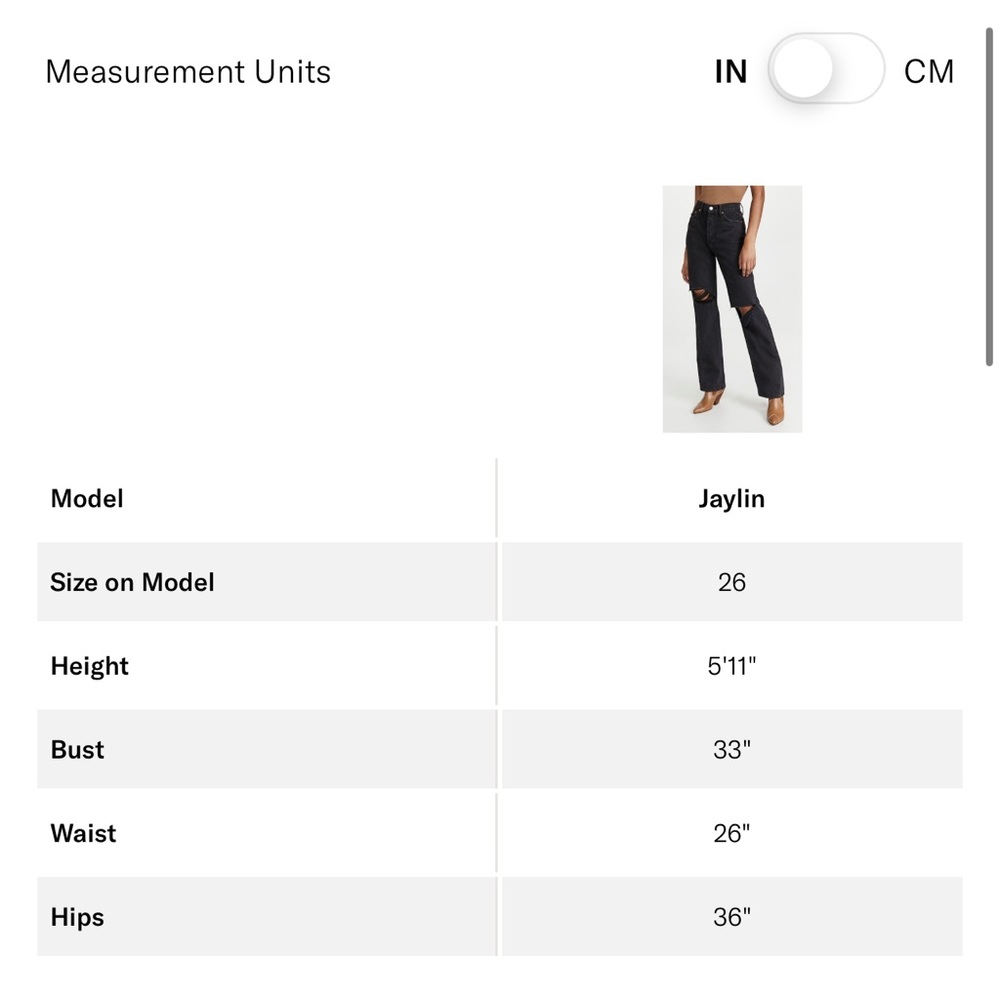 Measurement Units IN CM

| Model | Jaylin |
|---|---|
| Size on Model | 26 |
| Height | 5'11" |
| Bust | 33" |
| Waist | 26" |
| Hips | 36" |